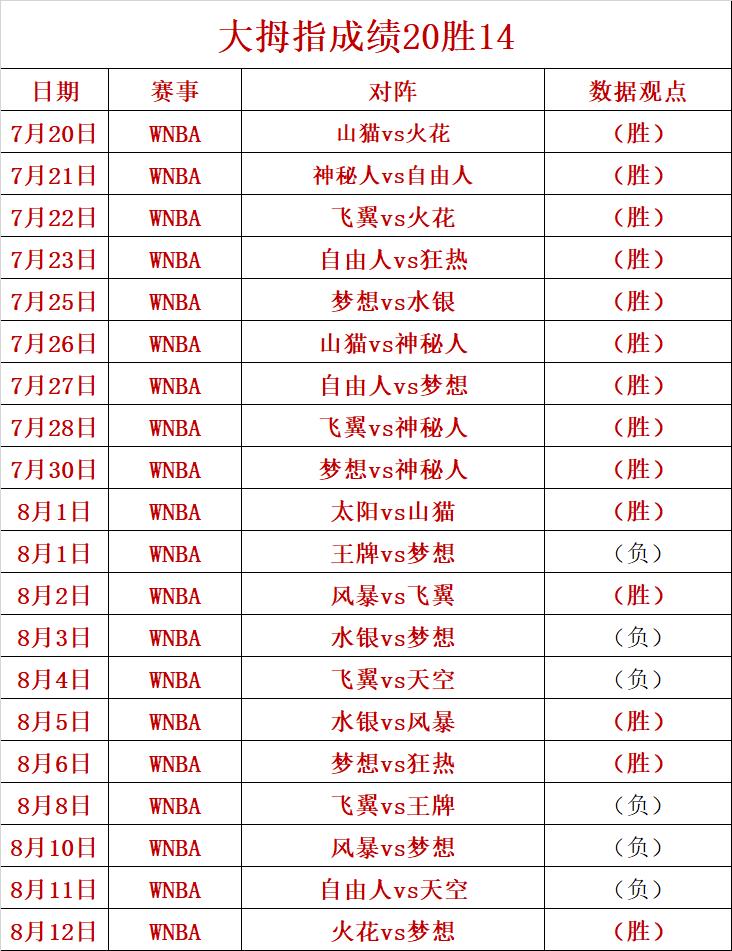 大拇指成绩20胜14

| 日期 | 赛事 | 对阵 | 数据观点 |
|---|---|---|---|
| 7月20日 | WNBA | 山猫vs火花 | （胜） |
| 7月21日 | WNBA | 神秘人vs自由人 | （胜） |
| 7月22日 | WNBA | 飞翼vs火花 | （胜） |
| 7月23日 | WNBA | 自由人vs狂热 | （胜） |
| 7月25日 | WNBA | 梦想vs水银 | （胜） |
| 7月26日 | WNBA | 山猫vs神秘人 | （胜） |
| 7月27日 | WNBA | 自由人vs梦想 | （胜） |
| 7月28日 | WNBA | 飞翼vs神秘人 | （胜） |
| 7月30日 | WNBA | 梦想vs神秘人 | （胜） |
| 8月1日 | WNBA | 太阳vs山猫 | （胜） |
| 8月1日 | WNBA | 王牌vs梦想 | （负） |
| 8月2日 | WNBA | 风暴vs飞翼 | （胜） |
| 8月3日 | WNBA | 水银vs梦想 | （负） |
| 8月4日 | WNBA | 飞翼vs天空 | （负） |
| 8月5日 | WNBA | 水银vs风暴 | （胜） |
| 8月6日 | WNBA | 梦想vs狂热 | （胜） |
| 8月8日 | WNBA | 飞翼vs王牌 | （负） |
| 8月10日 | WNBA | 风暴vs梦想 | （负） |
| 8月11日 | WNBA | 自由人vs天空 | （负） |
| 8月12日 | WNBA | 火花vs梦想 | （胜） |